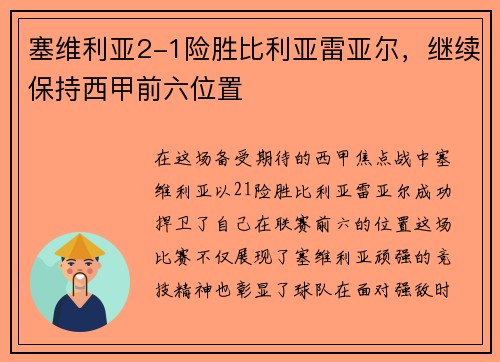 塞维利亚2-1险胜比利亚雷亚尔，继续保持西甲前六位置

在这场备受期待的西甲焦点战中塞维利亚以21险胜比利亚雷亚尔成功捍卫了自己在联赛前六的位置这场比赛不仅展现了塞维利亚顽强的竞技精神也彰显了球队在面对强敌时